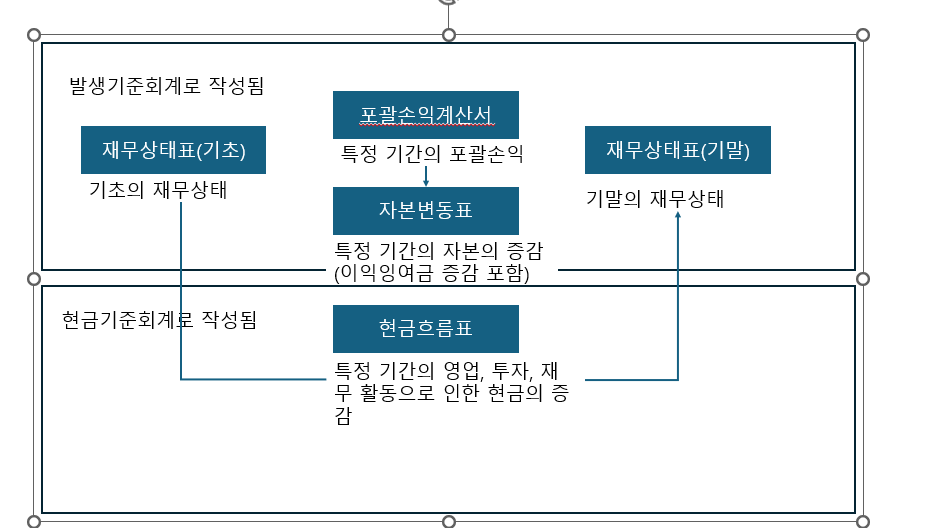 발생기준회계로 작성됨

재무상태표(기초)

기초의 재무상태

포괄손익계산서

특정 기간의 포괄손익

자본변동표

특정 기간의 자본의 증감
(이익잉여금 증감 포함)

재무상태표(기말)

기말의 재무상태

현금기준회계로 작성됨

현금흐름표

특정 기간의 영업, 투자, 재무 활동으로 인한 현금의 증감